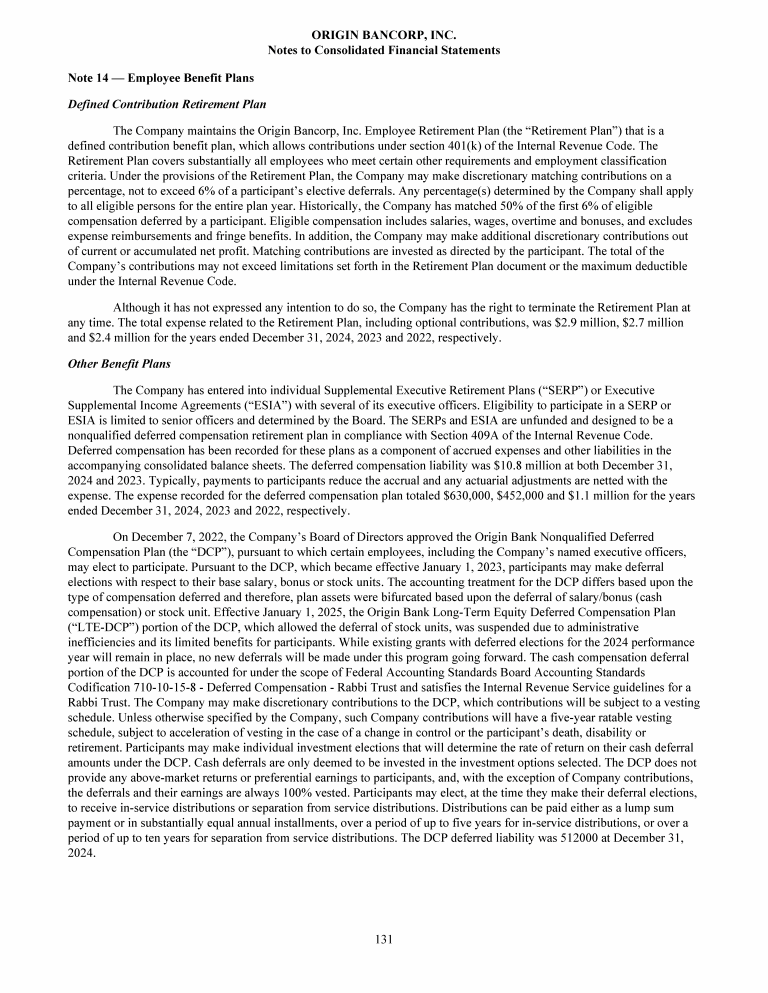 ORIGIN BANCORP, INC.
Notes to Consolidated Financial Statements

Note 14 — Employee Benefit Plans

Defined Contribution Retirement Plan

The Company maintains the Origin Bancorp, Inc. Employee Retirement Plan (the "Retirement Plan") that is a defined contribution benefit plan, which allows contributions under section 401(k) of the Internal Revenue Code. The Retirement Plan covers substantially all employees who meet certain other requirements and employment classification criteria. Under the provisions of the Retirement Plan, the Company may make discretionary matching contributions on a percentage, not to exceed 6% of a participant's elective deferrals. Any percentage(s) determined by the Company shall apply to all eligible persons for the entire plan year. Historically, the Company has matched 50% of the first 6% of eligible compensation deferred by a participant. Eligible compensation includes salaries, wages, overtime and bonuses, and excludes expense reimbursements and fringe benefits. In addition, the Company may make additional discretionary contributions out of current or accumulated net profit. Matching contributions are invested as directed by the participant. The total of the Company's contributions may not exceed limitations set forth in the Retirement Plan document or the maximum deductible under the Internal Revenue Code.

Although it has not expressed any intention to do so, the Company has the right to terminate the Retirement Plan at any time. The total expense related to the Retirement Plan, including optional contributions, was $2.9 million, $2.7 million and $2.4 million for the years ended December 31, 2024, 2023 and 2022, respectively.

Other Benefit Plans

The Company has entered into individual Supplemental Executive Retirement Plans ("SERP") or Executive Supplemental Income Agreements ("ESIA") with several of its executive officers. Eligibility to participate in a SERP or ESIA is limited to senior officers and determined by the Board. The SERPs and ESIA are unfunded and designed to be a nonqualified deferred compensation retirement plan in compliance with Section 409A of the Internal Revenue Code. Deferred compensation has been recorded for these plans as a component of accrued expenses and other liabilities in the accompanying consolidated balance sheets. The deferred compensation liability was $10.8 million at both December 31, 2024 and 2023. Typically, payments to participants reduce the accrual and any actuarial adjustments are netted with the expense. The expense recorded for the deferred compensation plan totaled $630,000, $452,000 and $1.1 million for the years ended December 31, 2024, 2023 and 2022, respectively.

On December 7, 2022, the Company's Board of Directors approved the Origin Bank Nonqualified Deferred Compensation Plan (the "DCP"), pursuant to which certain employees, including the Company's named executive officers, may elect to participate. Pursuant to the DCP, which became effective January 1, 2023, participants may make deferral elections with respect to their base salary, bonus or stock units. The accounting treatment for the DCP differs based upon the type of compensation deferred and therefore, plan assets were bifurcated based upon the deferral of salary/bonus (cash compensation) or stock unit. Effective January 1, 2025, the Origin Bank Long-Term Equity Deferred Compensation Plan ("LTE-DCP") portion of the DCP, which allowed the deferral of stock units, was suspended due to administrative inefficiencies and its limited benefits for participants. While existing grants with deferred elections for the 2024 performance year will remain in place, no new deferrals will be made under this program going forward. The cash compensation deferral portion of the DCP is accounted for under the scope of Federal Accounting Standards Board Accounting Standards Codification 710-10-15-8 - Deferred Compensation - Rabbi Trust and satisfies the Internal Revenue Service guidelines for a Rabbi Trust. The Company may make discretionary contributions to the DCP, which contributions will be subject to a vesting schedule. Unless otherwise specified by the Company, such Company contributions will have a five-year ratable vesting schedule, subject to acceleration of vesting in the case of a change in control or the participant's death, disability or retirement. Participants may make individual investment elections that will determine the rate of return on their cash deferral amounts under the DCP. Cash deferrals are only deemed to be invested in the investment options selected. The DCP does not provide any above-market returns or preferential earnings to participants, and, with the exception of Company contributions, the deferrals and their earnings are always 100% vested. Participants may elect, at the time they make their deferral elections, to receive in-service distributions or separation from service distributions. Distributions can be paid either as a lump sum payment or in substantially equal annual installments, over a period of up to five years for in-service distributions, or over a period of up to ten years for separation from service distributions. The DCP deferred liability was 512000 at December 31, 2024.

131